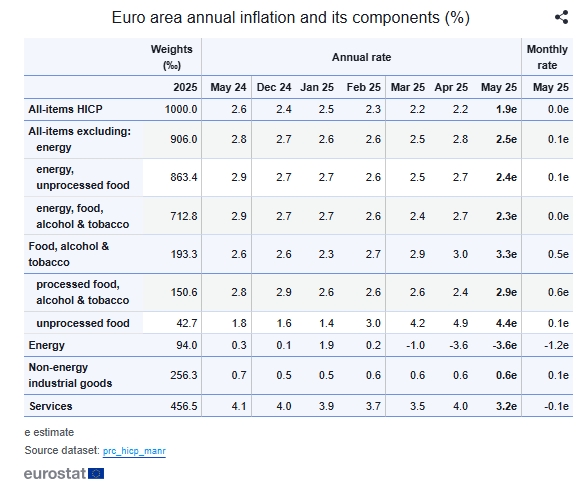 Euro area annual inflation and its components (%)

| | Weights (‰) | Annual rate | | | | | | | Monthly rate |
|---|---|---|---|---|---|---|---|---|---|
| | 2025 | May 24 | Dec 24 | Jan 25 | Feb 25 | Mar 25 | Apr 25 | May 25 | May 25 |
| All-items HICP | 1000.0 | 2.6 | 2.4 | 2.5 | 2.3 | 2.2 | 2.2 | 1.9e | 0.0e |
| All-items excluding: energy | 906.0 | 2.8 | 2.7 | 2.6 | 2.6 | 2.5 | 2.8 | 2.5e | 0.1e |
| energy, unprocessed food | 863.4 | 2.9 | 2.7 | 2.7 | 2.6 | 2.5 | 2.7 | 2.4e | 0.1e |
| energy, food, alcohol & tobacco | 712.8 | 2.9 | 2.7 | 2.7 | 2.6 | 2.4 | 2.7 | 2.3e | 0.0e |
| Food, alcohol & tobacco | 193.3 | 2.6 | 2.6 | 2.3 | 2.7 | 2.9 | 3.0 | 3.3e | 0.5e |
| processed food, alcohol & tobacco | 150.6 | 2.8 | 2.9 | 2.6 | 2.6 | 2.6 | 2.4 | 2.9e | 0.6e |
| unprocessed food | 42.7 | 1.8 | 1.6 | 1.4 | 3.0 | 4.2 | 4.9 | 4.4e | 0.1e |
| Energy | 94.0 | 0.3 | 0.1 | 1.9 | 0.2 | -1.0 | -3.6 | -3.6e | -1.2e |
| Non-energy industrial goods | 256.3 | 0.7 | 0.5 | 0.5 | 0.6 | 0.6 | 0.6 | 0.6e | 0.1e |
| Services | 456.5 | 4.1 | 4.0 | 3.9 | 3.7 | 3.5 | 4.0 | 3.2e | -0.1e |

e estimate

Source dataset: prc_hicp_manr

eurostat